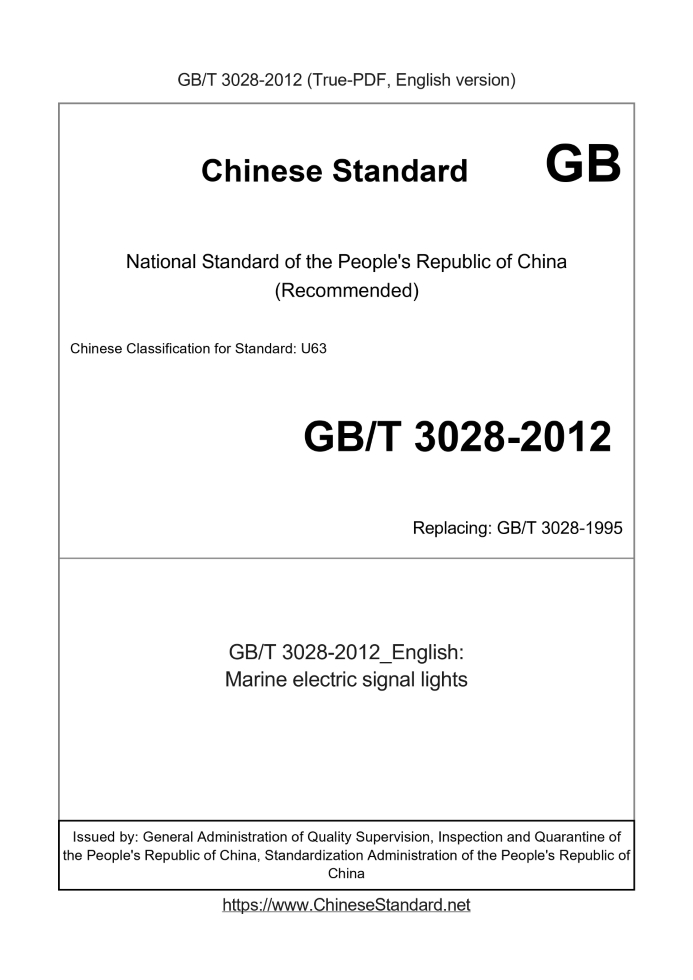 GB/T 3028-2012 (True-PDF, English version)

Chinese Standard GB

National Standard of the People's Republic of China
(Recommended)

Chinese Classification for Standard: U63

GB/T 3028-2012

Replacing: GB/T 3028-1995

GB/T 3028-2012_English:
Marine electric signal lights

Issued by: General Administration of Quality Supervision, Inspection and Quarantine of the People's Republic of China, Standardization Administration of the People's Republic of China

https://www.ChineseStandard.net